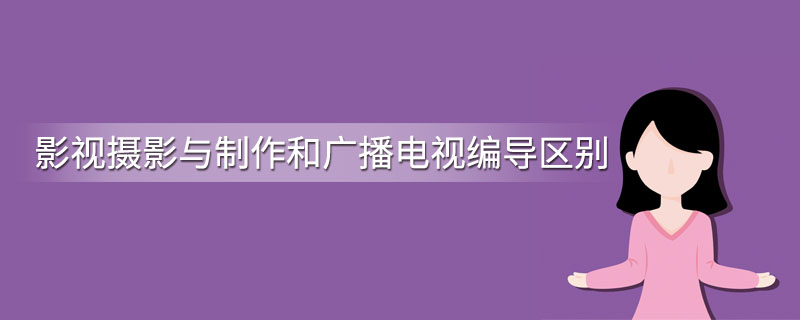 影视摄影与制作和广播电视编导区别